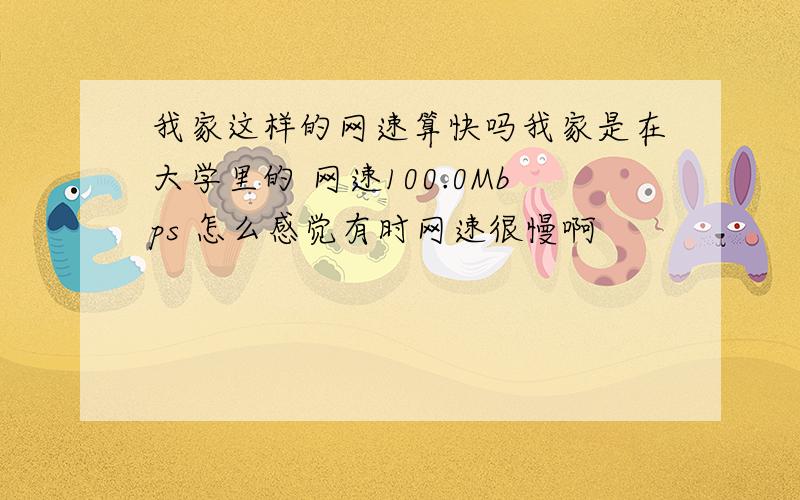 我家这样的网速算快吗我家是在大学里的 网速100.0Mbps 怎么感觉有时网速很慢啊